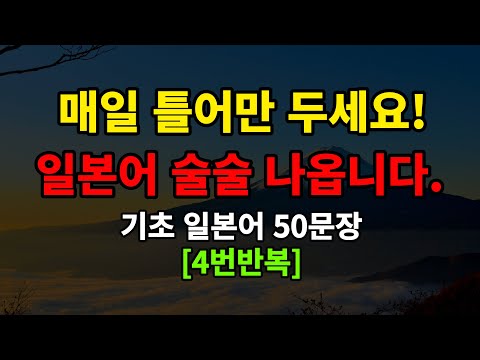 매일 틀어만 두세요!
일본어 술술 나옵니다.
기초 일본어 50문장
[4번반복]